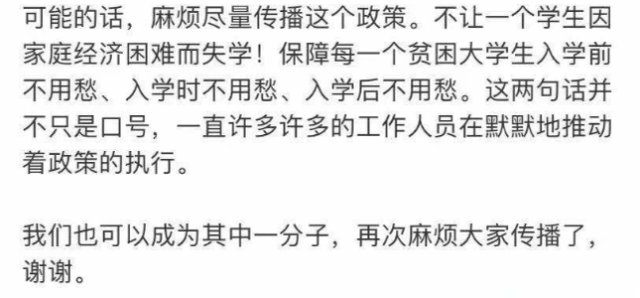 可能的话，麻烦尽量传播这个政策。不让一个学生因家庭经济困难而失学！保障每一个贫困大学生入学前不用愁、入学时不用愁、入学后不用愁。这两句话并不只是口号，一直许多许多的工作人员在默默地推动着政策的执行。

我们也可以成为其中一分子，再次麻烦大家传播了，谢谢。